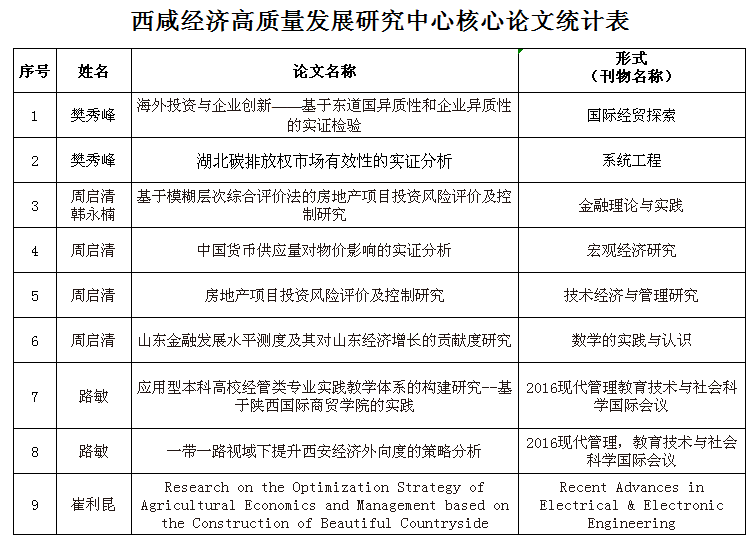 西咸经济高质量发展研究中心核心论文统计表

| 序号 | 姓名 | 论文名称 | 形式（刊物名称） |
|---|---|---|---|
| 1 | 樊秀峰 | 海外投资与企业创新——基于东道国异质性和企业异质性的实证检验 | 国际经贸探索 |
| 2 | 樊秀峰 | 湖北碳排放权市场有效性的实证分析 | 系统工程 |
| 3 | 周启清 韩永楠 | 基于模糊层次综合评价法的房地产项目投资风险评价及控制研究 | 金融理论与实践 |
| 4 | 周启清 | 中国货币供应量对物价影响的实证分析 | 宏观经济研究 |
| 5 | 周启清 | 房地产项目投资风险评价及控制研究 | 技术经济与管理研究 |
| 6 | 周启清 | 山东金融发展水平测度及其对山东经济增长的贡献度研究 | 数学的实践与认识 |
| 7 | 路敏 | 应用型本科高校经管类专业实践教学体系的构建研究--基于陕西国际商贸学院的实践 | 2016现代管理教育技术与社会科学国际会议 |
| 8 | 路敏 | 一带一路视域下提升西安经济外向度的策略分析 | 2016现代管理，教育技术与社会科学国际会议 |
| 9 | 崔利昆 | Research on the Optimization Strategy of Agricultural Economics and Management based on the Construction of Beautiful Countryside | Recent Advances in Electrical & Electronic Engineering |